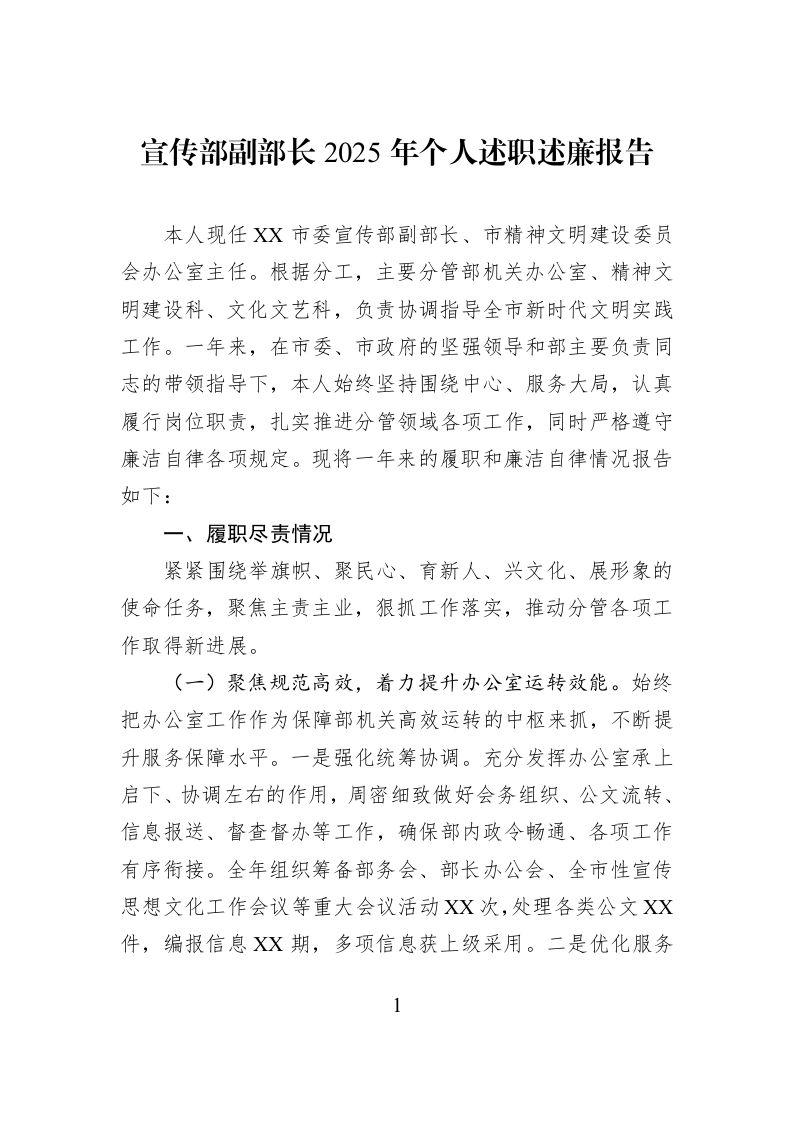 宣传部副部长2025年个人述职述廉报告

本人现任XX市委宣传部副部长、市精神文明建设委员会办公室主任。根据分工，主要分管部机关办公室、精神文明建设科、文化文艺科，负责协调指导全市新时代文明实践工作。一年来，在市委、市政府的坚强领导和部主要负责同志的带领指导下，本人始终坚持围绕中心、服务大局，认真履行岗位职责，扎实推进分管领域各项工作，同时严格遵守廉洁自律各项规定。现将一年来的履职和廉洁自律情况报告如下：

一、履职尽责情况

紧紧围绕举旗帜、聚民心、育新人、兴文化、展形象的使命任务，聚焦主责主业，狠抓工作落实，推动分管各项工作取得新进展。

（一）聚焦规范高效，着力提升办公室运转效能。始终把办公室工作作为保障部机关高效运转的中枢来抓，不断提升服务保障水平。一是强化统筹协调。充分发挥办公室承上启下、协调左右的作用，周密细致做好会务组织、公文流转、信息报送、督查督办等工作，确保部内政令畅通、各项工作有序衔接。全年组织筹备部务会、部长办公会、全市性宣传思想文化工作会议等重大会议活动XX次，处理各类公文XX件，编报信息XX期，多项信息获上级采用。二是优化服务

1